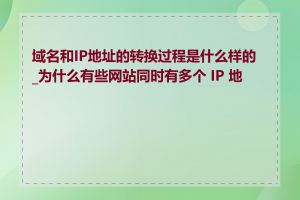 域名和IP地址的转换过程是什么样的_为什么有些网站同时有多个 IP 地